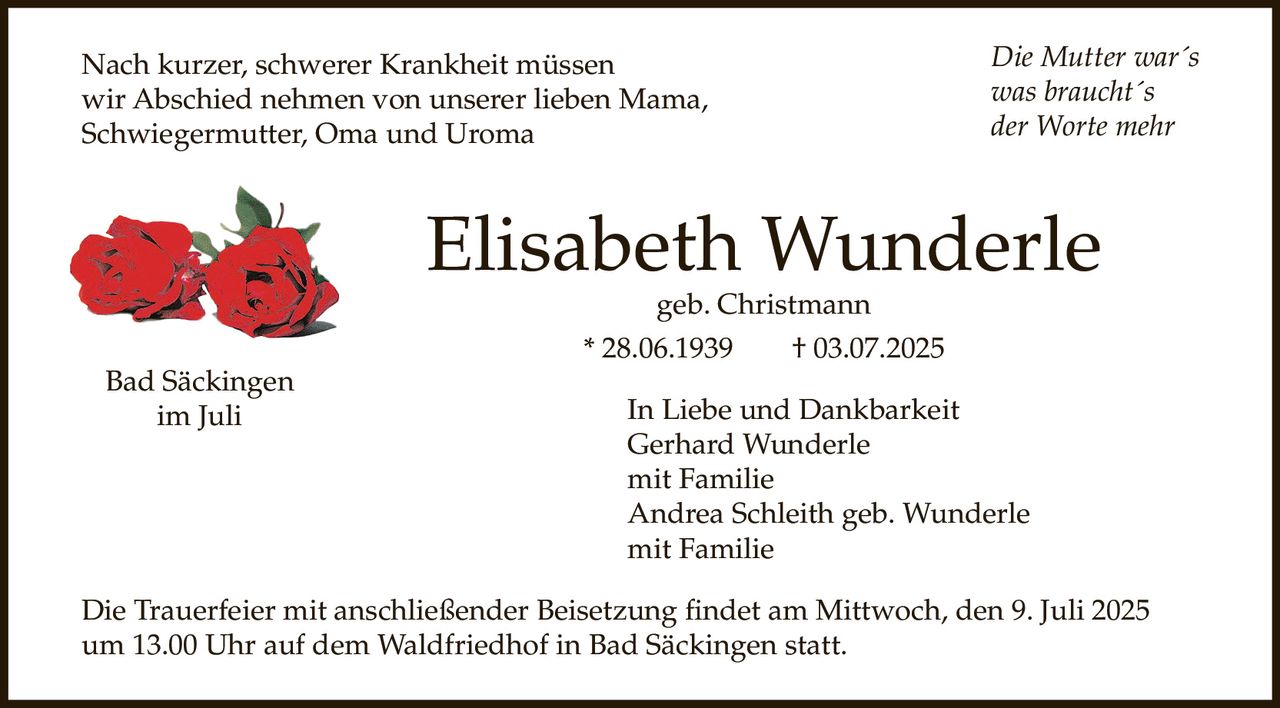 Nach kurzer, schwerer Krankheit müssen wir Abschied nehmen von unserer lieben Mama, Schwiegermutter, Oma und Uroma

Die Mutter war´s
was braucht´s
der Worte mehr

Elisabeth Wunderle

geb. Christmann

* 28.06.1939 † 03.07.2025

Bad Säckingen
im Juli

In Liebe und Dankbarkeit
Gerhard Wunderle
mit Familie
Andrea Schleith geb. Wunderle
mit Familie

Die Trauerfeier mit anschließender Beisetzung findet am Mittwoch, den 9. Juli 2025 um 13.00 Uhr auf dem Waldfriedhof in Bad Säckingen statt.